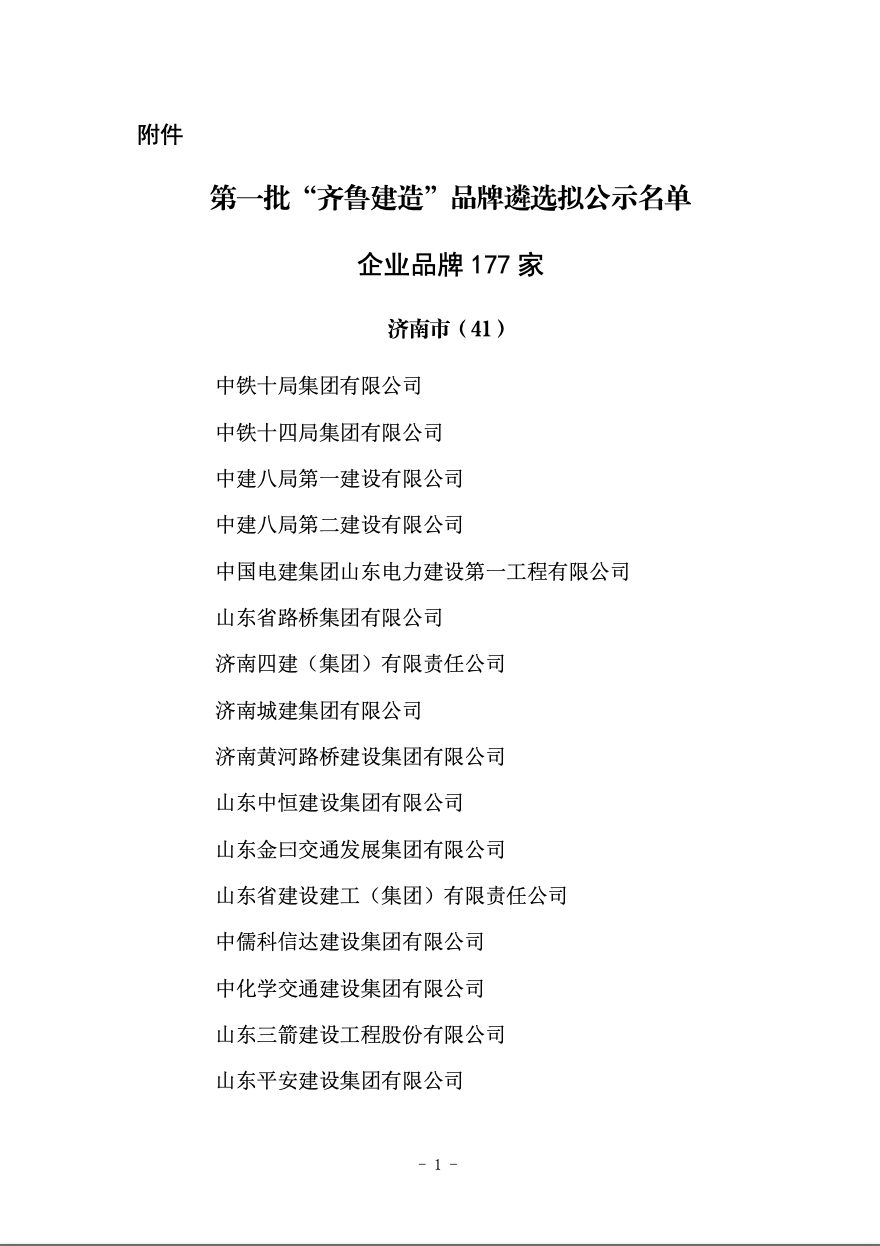 附件

第一批“齐鲁建造”品牌遴选拟公示名单

企业品牌 177 家

济南市（41）

中铁十局集团有限公司

中铁十四局集团有限公司

中建八局第一建设有限公司

中建八局第二建设有限公司

中国电建集团山东电力建设第一工程有限公司

山东省路桥集团有限公司

济南四建（集团）有限责任公司

济南城建集团有限公司

济南黄河路桥建设集团有限公司

山东中恒建设集团有限公司

山东金曰交通发展集团有限公司

山东省建设建工（集团）有限责任公司

中儒科信达建设集团有限公司

中化学交通建设集团有限公司

山东三箭建设工程股份有限公司

山东平安建设集团有限公司

- 1 -